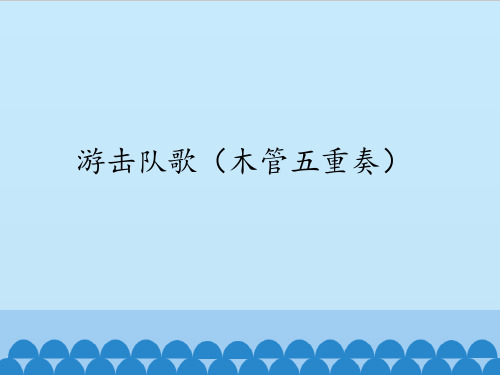 游击队歌（木管五重奏）